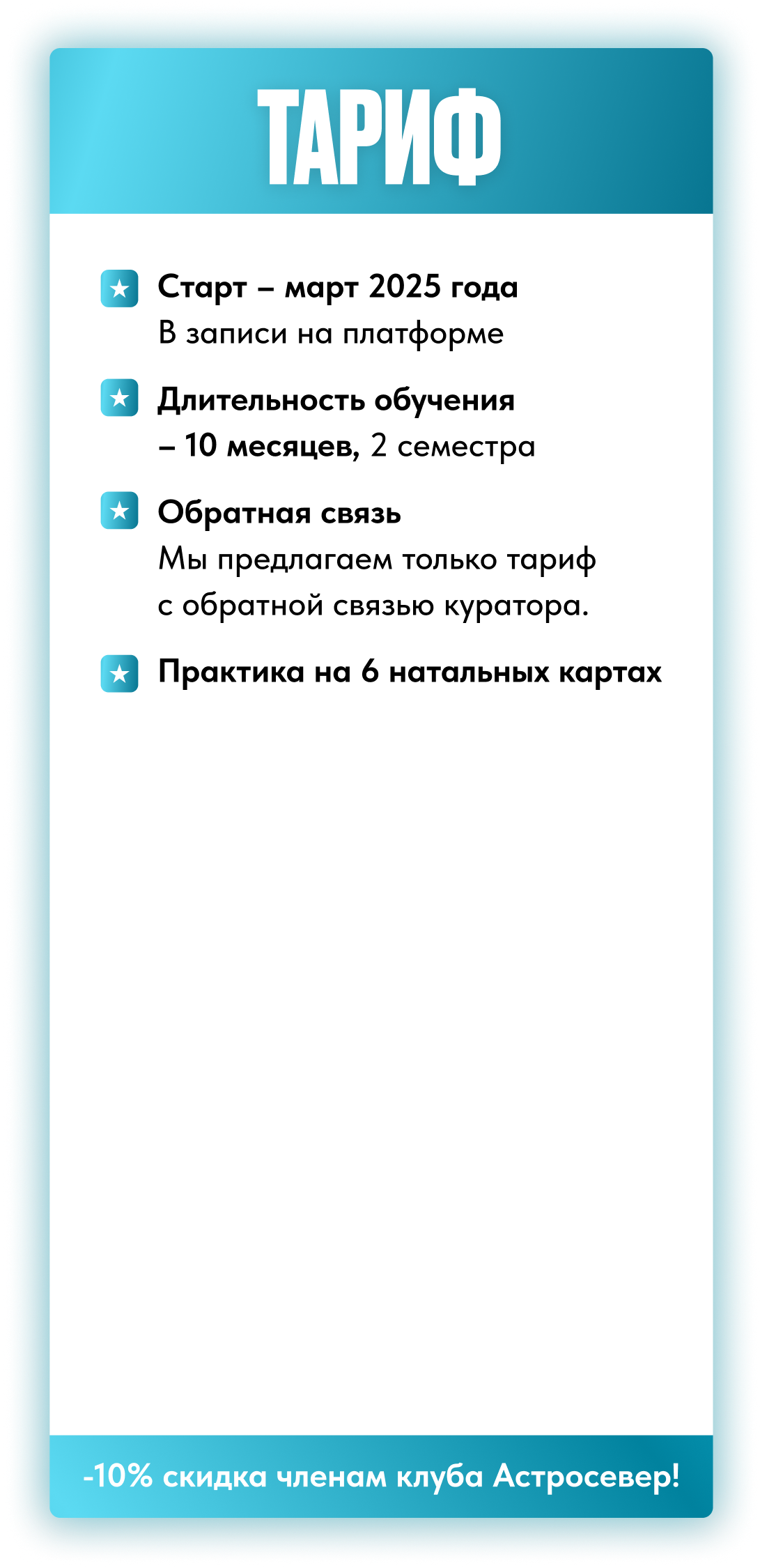 ТАРИФ

Старт – март 2025 года
В записи на платформе

Длительность обучения – 10 месяцев, 2 семестра

Обратная связь
Мы предлагаем только тариф с обратной связью куратора.

Практика на 6 натальных картах

-10% скидка членам клуба Астросевер!